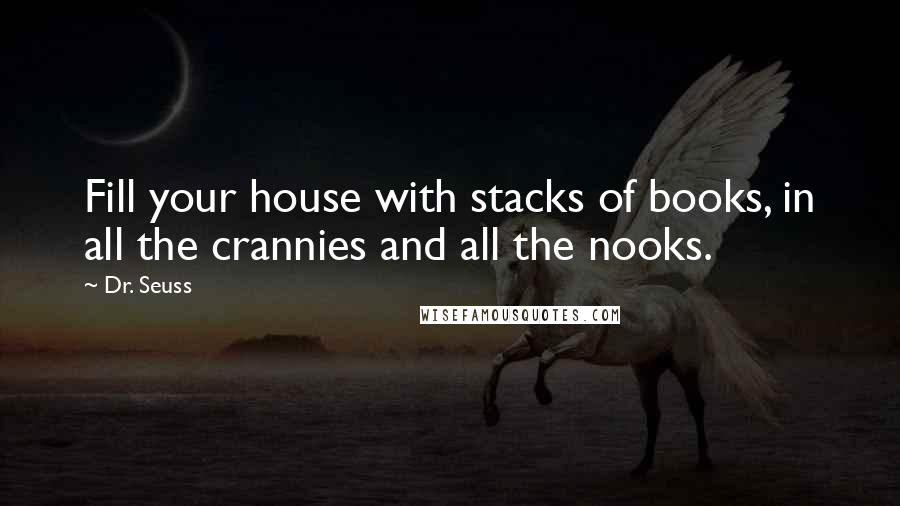 Fill your house with stacks of books, in all the crannies and all the nooks.

~ Dr. Seuss

WISEFAMOUSQUOTES.COM